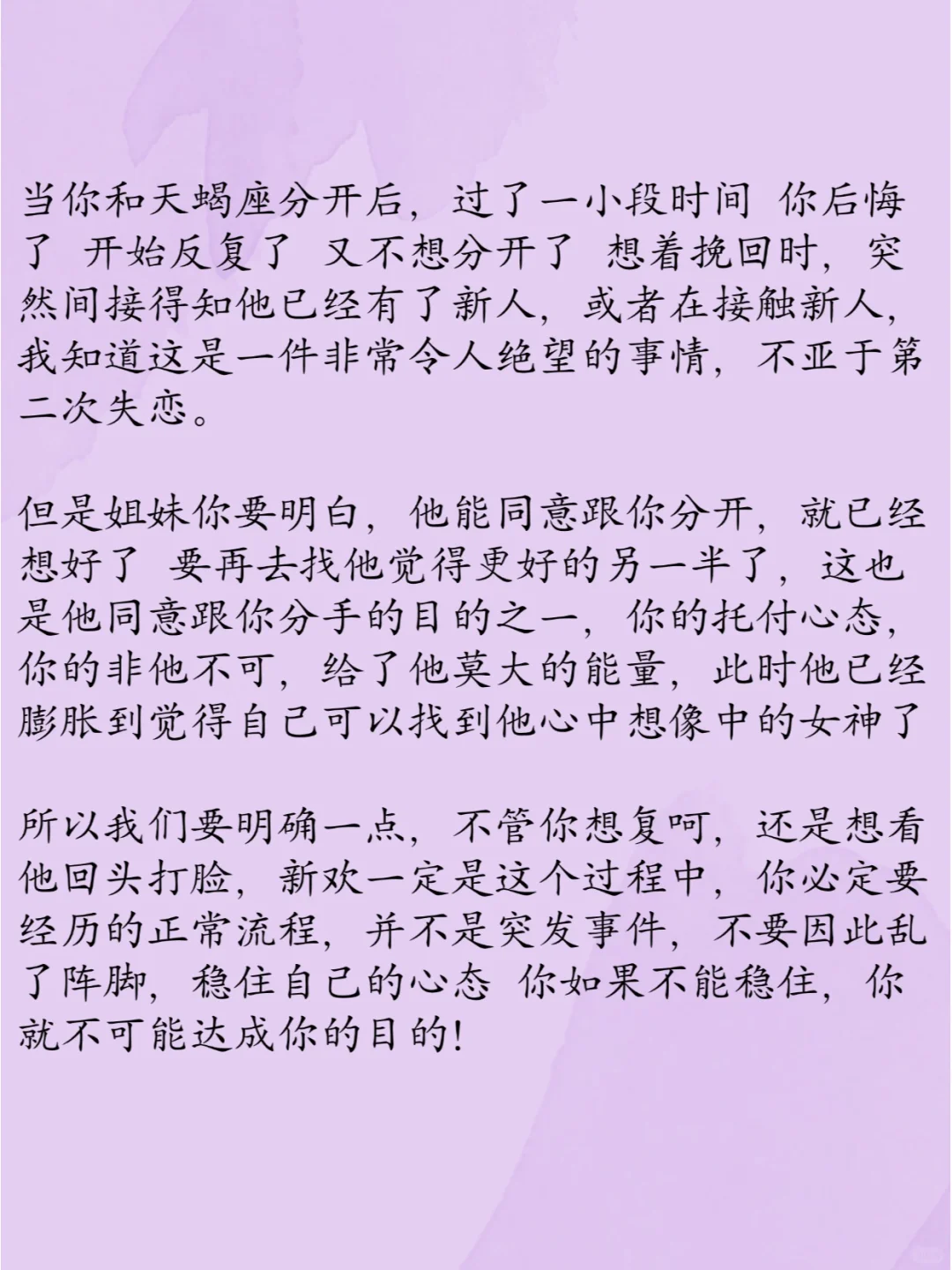 当你和天蝎座分开后，过了一小段时间 你后悔了 开始反复了 又不想分开了 想着挽回时，突然间接得知他已经有了新人，或者在接触新人，我知道这是一件非常令人绝望的事情，不亚于第二次失恋。

但是姐妹你要明白，他能同意跟你分开，就已经想好了 要再去找他觉得更好的另一半了，这也是他同意跟你分手的目的之一，你的托付心态，你的非他不可，给了他莫大的能量，此时他已经膨胀到觉得自己可以找到他心中想像中的女神了

所以我们要明确一点，不管你想复呵，还是想看他回头打脸，新欢一定是这个过程中，你必定要经历的正常流程，并不是突发事件，不要因此乱了阵脚，稳住自己的心态 你如果不能稳住，你就不可能达成你的目的!